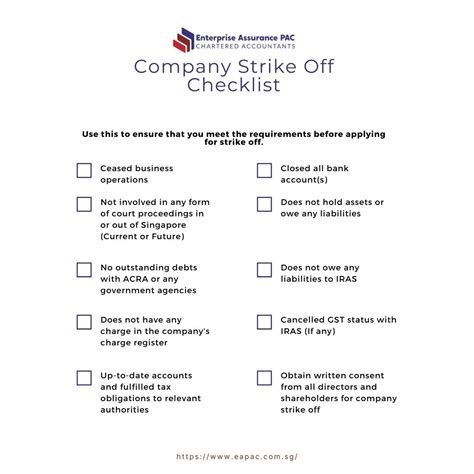 Enterprise Assurance PAC
CHARTERED ACCOUNTANTS

Company Strike Off Checklist

Use this to ensure that you meet the requirements before applying for strike off.

Ceased business operations

Not involved in any form of court proceedings in or out of Singapore (Current or Future)

No outstanding debts with ACRA or any government agencies

Does not have any charge in the company's charge register

Up-to-date accounts and fulfilled tax obligations to relevant authorities

Closed all bank account(s)

Does not hold assets or owe any liabilities

Does not owe any liabilities to IRAS

Cancelled GST status with IRAS (If any)

Obtain written consent from all directors and shareholders for company strike off

https://www.eapac.com.sg/